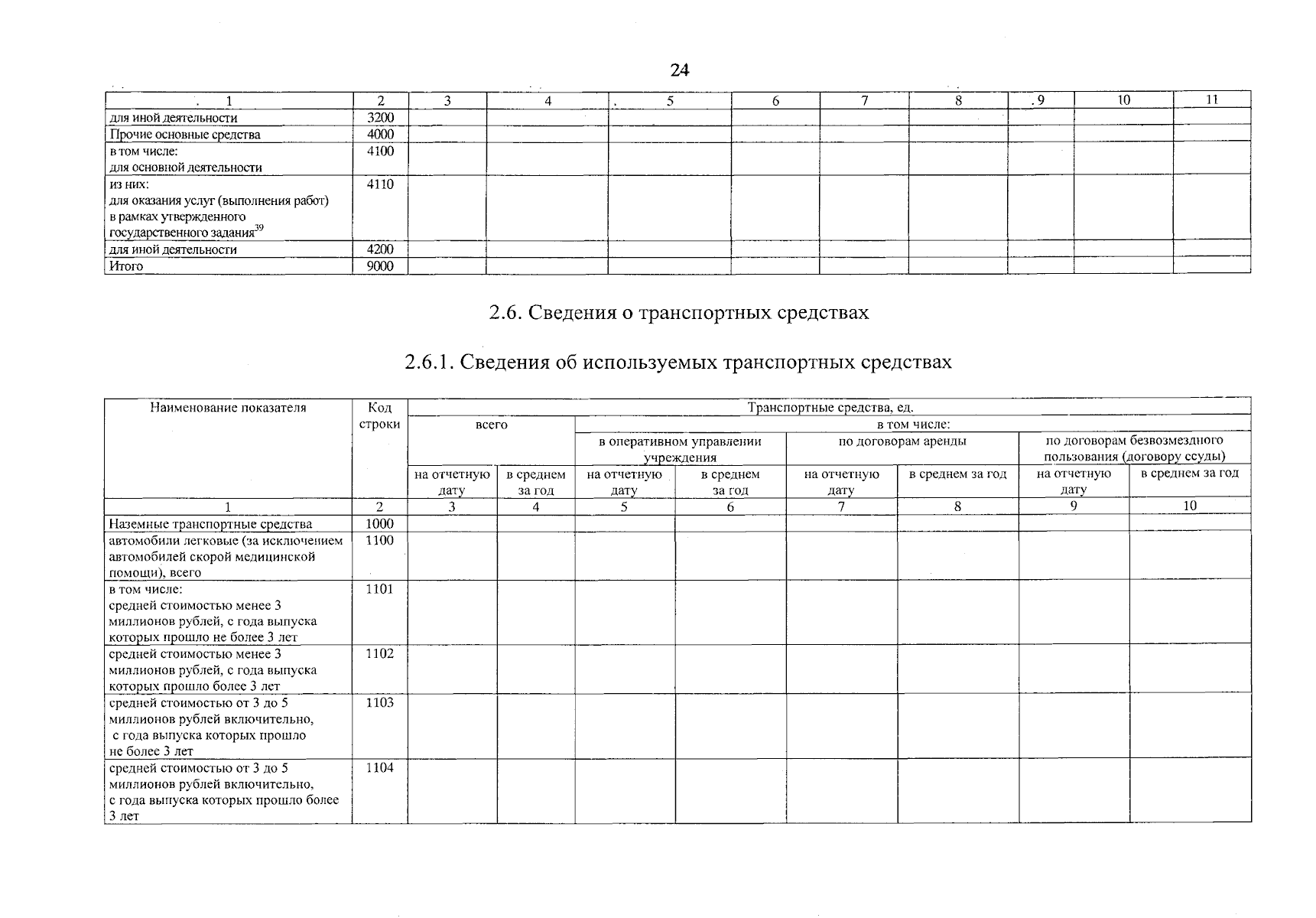 24

| 1 | 2 | 3 | 4 | 5 | 6 | 7 | 8 | 9 | 10 | 11 |
|---|---|---|---|---|---|---|---|---|---|---|
| для иной деятельности | 3200 | | | | | | | | | |
| Прочие основные средства | 4000 | | | | | | | | | |
| в том числе: для основной деятельности | 4100 | | | | | | | | | |
| из них: для оказания услуг (выполнения работ) в рамках утвержденного государственного задания$^{39}$ | 4110 | | | | | | | | | |
| для иной деятельности | 4200 | | | | | | | | | |
| Итого | 9000 | | | | | | | | | |

2.6. Сведения о транспортных средствах

2.6.1. Сведения об используемых транспортных средствах

| Наименование показателя | Код строки | Транспортные средства, ед. | | | | | | | |
|---|---|---|---|---|---|---|---|---|---|
| | | всего | | в том числе: | | | | | |
| | | | | в оперативном управлении учреждения | | по договорам аренды | | по договорам безвозмездного пользования (договору ссуды) | |
| | | на отчетную дату | в среднем за год | на отчетную дату | в среднем за год | на отчетную дату | в среднем за год | на отчетную дату | в среднем за год |
| 1 | 2 | 3 | 4 | 5 | 6 | 7 | 8 | 9 | 10 |
| Наземные транспортные средства | 1000 | | | | | | | | |
| автомобили легковые (за исключением автомобилей скорой медицинской помощи), всего | 1100 | | | | | | | | |
| в том числе: средней стоимостью менее 3 миллионов рублей, с года выпуска которых прошло не более 3 лет | 1101 | | | | | | | | |
| средней стоимостью менее 3 миллионов рублей, с года выпуска которых прошло более 3 лет | 1102 | | | | | | | | |
| средней стоимостью от 3 до 5 миллионов рублей включительно, с года выпуска которых прошло не более 3 лет | 1103 | | | | | | | | |
| средней стоимостью от 3 до 5 миллионов рублей включительно, с года выпуска которых прошло более 3 лет | 1104 | | | | | | | | |